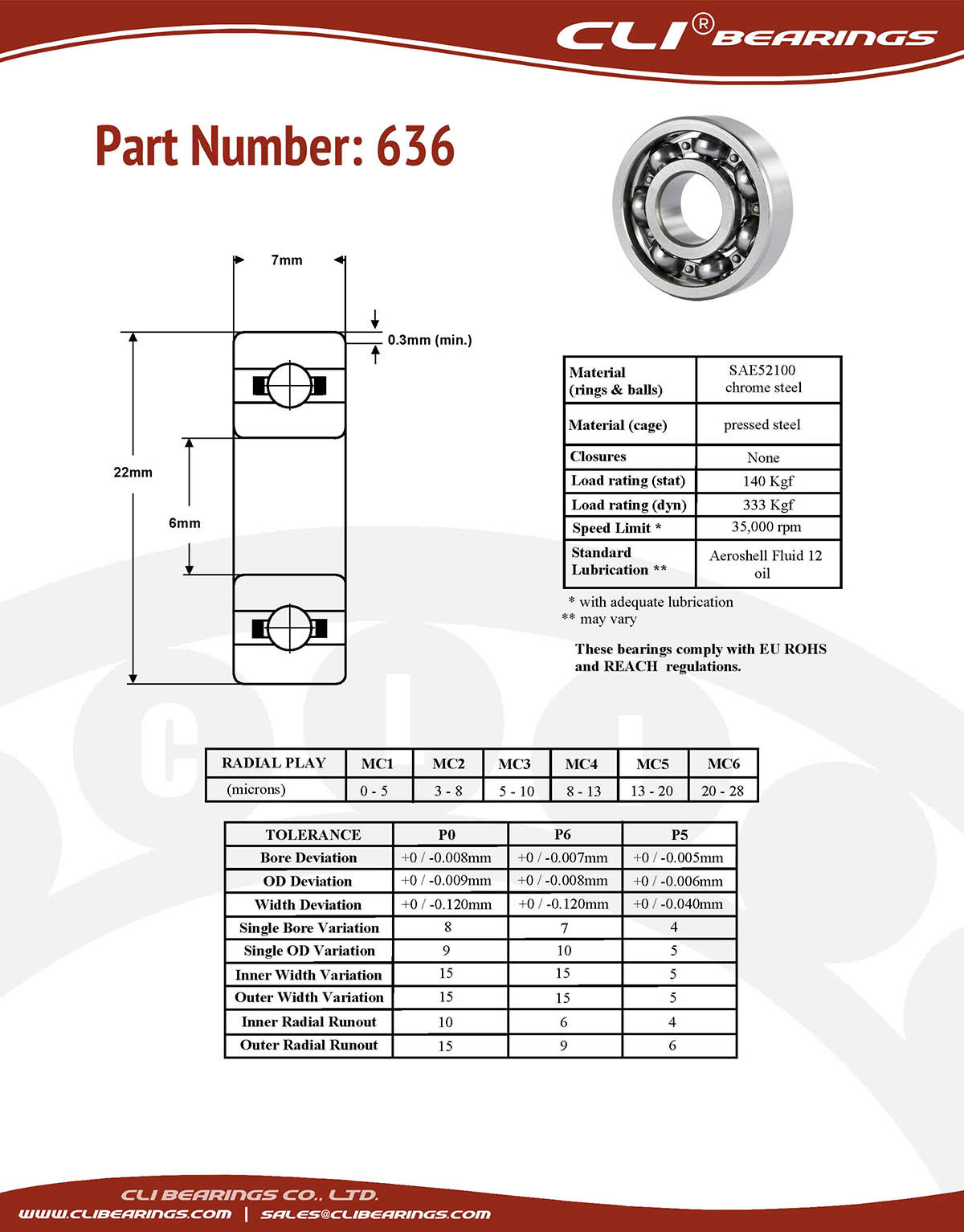 CLI® BEARINGS

Part Number: 636

7mm

0.3mm (min.)

22mm

6mm

| Material (rings & balls) | SAE52100 chrome steel |
|---|---|
| Material (cage) | pressed steel |
| Closures | None |
| Load rating (stat) | 140 Kgf |
| Load rating (dyn) | 333 Kgf |
| Speed Limit * | 35,000 rpm |
| Standard Lubrication ** | Aeroshell Fluid 12 oil |

* with adequate lubrication
** may vary

These bearings comply with EU ROHS and REACH regulations.

| RADIAL PLAY | MC1 | MC2 | MC3 | MC4 | MC5 | MC6 |
|---|---|---|---|---|---|---|
| (microns) | 0 - 5 | 3 - 8 | 5 - 10 | 8 - 13 | 13 - 20 | 20 - 28 |

| TOLERANCE | P0 | P6 | P5 |
|---|---|---|---|
| Bore Deviation | +0 / -0.008mm | +0 / -0.007mm | +0 / -0.005mm |
| OD Deviation | +0 / -0.009mm | +0 / -0.008mm | +0 / -0.006mm |
| Width Deviation | +0 / -0.120mm | +0 / -0.120mm | +0 / -0.040mm |
| Single Bore Variation | 8 | 7 | 4 |
| Single OD Variation | 9 | 10 | 5 |
| Inner Width Variation | 15 | 15 | 5 |
| Outer Width Variation | 15 | 15 | 5 |
| Inner Radial Runout | 10 | 6 | 4 |
| Outer Radial Runout | 15 | 9 | 6 |

CLI BEARINGS CO., LTD.
WWW.CLIBEARINGS.COM | SALES@CLIBEARINGS.COM